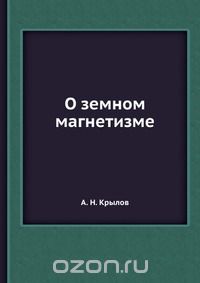 О земном магнетизме

А. Н. Крылов

ozon.ru